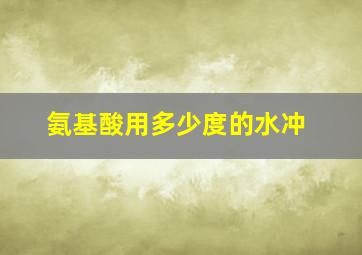 氨基酸用多少度的水冲